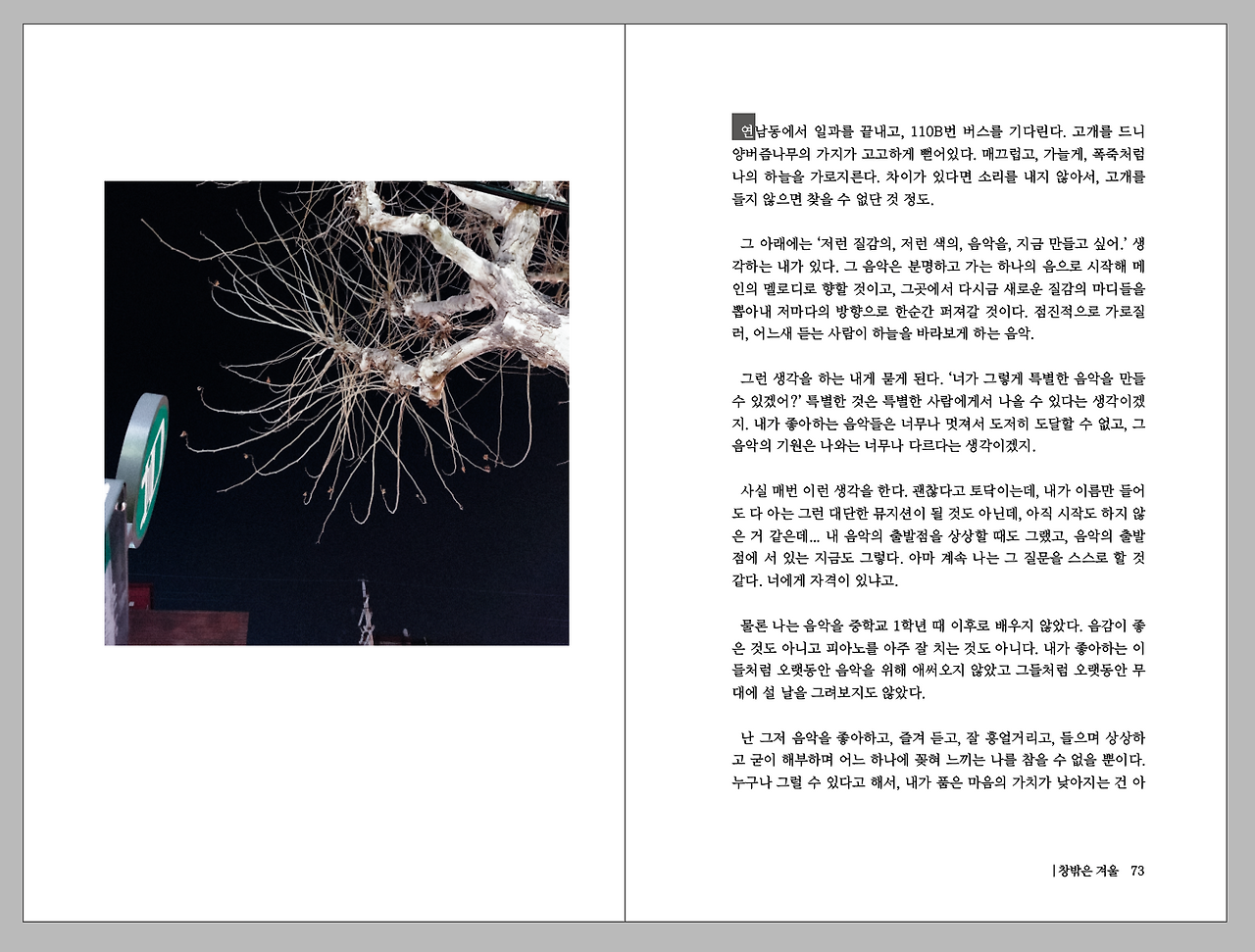 연남동에서 일과를 끝내고, 110B번 버스를 기다린다. 고개를 드니 양버즘나무의 가지가 고고하게 뻗어있다. 매끄럽고, 가늘게, 폭죽처럼 나의 하늘을 가로지른다. 차이가 있다면 소리를 내지 않아서, 고개를 들지 않으면 찾을 수 없단 것 정도.

그 아래에는 '저런 질감의, 저런 색의, 음악을, 지금 만들고 싶어.' 생각하는 내가 있다. 그 음악은 분명하고 가는 하나의 음으로 시작해 메인의 멜로디로 향할 것이고, 그곳에서 다시금 새로운 질감의 마디들을 뽑아내 저마다의 방향으로 한순간 퍼져갈 것이다. 점진적으로 가로질러, 어느새 듣는 사람이 하늘을 바라보게 하는 음악.

그런 생각을 하는 내게 묻게 된다. '너가 그렇게 특별한 음악을 만들 수 있겠어?' 특별한 것은 특별한 사람에게서 나올 수 있다는 생각이겠지. 내가 좋아하는 음악들은 너무나 멋져서 도저히 도달할 수 없고, 그 음악의 기원은 나와는 너무나 다르다는 생각이겠지.

사실 매번 이런 생각을 한다. 괜찮다고 토닥이는데, 내가 이름만 들어도 다 아는 그런 대단한 뮤지션이 될 것도 아닌데, 아직 시작도 하지 않은 거 같은데... 내 음악의 출발점을 상상할 때도 그랬고, 음악의 출발점에 서 있는 지금도 그렇다. 아마 계속 나는 그 질문을 스스로 할 것 같다. 너에게 자격이 있냐고.

물론 나는 음악을 중학교 1학년 때 이후로 배우지 않았다. 음감이 좋은 것도 아니고 피아노를 아주 잘 치는 것도 아니다. 내가 좋아하는 이들처럼 오랫동안 음악을 위해 애써오지 않았고 그들처럼 오랫동안 무대에 설 날을 그려보지도 않았다.

난 그저 음악을 좋아하고, 즐겨 듣고, 잘 흥얼거리고, 들으며 상상하고 굳이 해부하며 어느 하나에 꽂혀 느끼는 나를 참을 수 없을 뿐이다. 누구나 그럴 수 있다고 해서, 내가 품은 마음의 가치가 낮아지는 건 아

| 창밖은 겨울 73